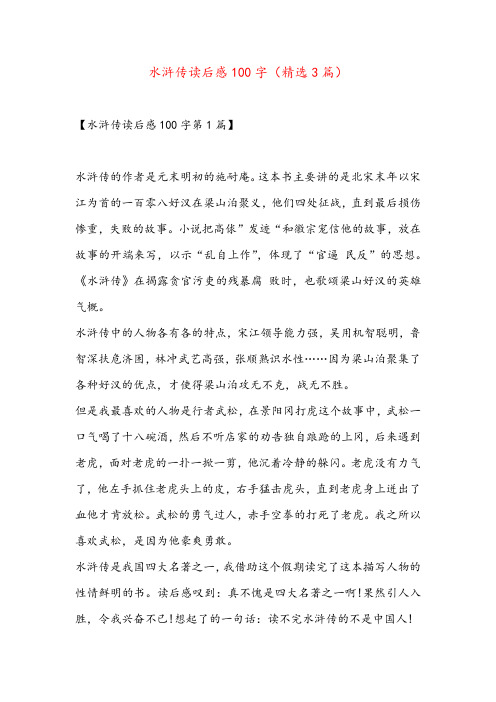 水浒传读后感100字（精选3篇）

【水浒传读后感100字第1篇】

水浒传的作者是元末明初的施耐庵。这本书主要讲的是北宋末年以宋江为首的一百零八好汉在梁山泊聚义，他们四处征战，直到最后损伤惨重，失败的故事。小说把高俅”发迹“和徽宗宠信他的故事，放在故事的开端来写，以示“乱自上作”，体现了“官逼 民反”的思想。《水浒传》在揭露贪官污吏的残暴腐 败时，也歌颂梁山好汉的英雄气概。

水浒传中的人物各有各的特点，宋江领导能力强，吴用机智聪明，鲁智深扶危济困，林冲武艺高强，张顺熟识水性……因为梁山泊聚集了各种好汉的优点，才使得梁山泊攻无不克，战无不胜。

但是我最喜欢的人物是行者武松，在景阳冈打虎这个故事中，武松一口气喝了十八碗酒，然后不听店家的劝告独自踉跄的上冈，后来遇到老虎，面对老虎的一扑一掀一剪，他沉着冷静的躲闪。老虎没有力气了，他左手抓住老虎头上的皮，右手猛击虎头，直到老虎身上迸出了血他才肯放松。武松的勇气过人，赤手空拳的打死了老虎。我之所以喜欢武松，是因为他豪爽勇敢。

水浒传是我国四大名著之一，我借助这个假期读完了这本描写人物的性情鲜明的书。读后感叹到：真不愧是四大名著之一啊！果然引人入胜，令我兴奋不已！想起了的一句话：读不完水浒传的不是中国人！